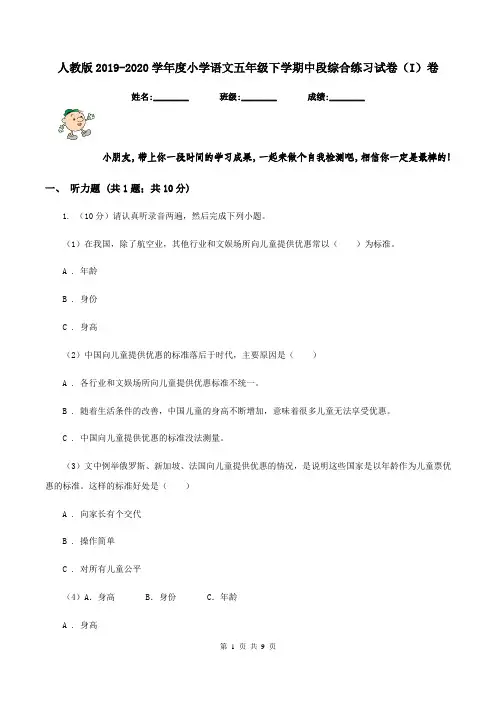 人教版2019-2020学年度小学语文五年级下学期中段综合练习试卷（I）卷

姓名:________ 班级:________ 成绩:________

小朋友，带上你一段时间的学习成果，一起来做个自我检测吧，相信你一定是最棒的！

一、 听力题 （共1题；共10分）

1. （10分）请认真听录音两遍，然后完成下列小题。

（1）在我国，除了航空业，其他行业和文娱场所向儿童提供优惠常以（　　）为标准。

A . 年龄

B . 身份

C . 身高

（2）中国向儿童提供优惠的标准落后于时代，主要原因是（　　）

A . 各行业和文娱场所向儿童提供优惠标准不统一。

B . 随着生活条件的改善，中国儿童的身高不断增加，意味着很多儿童无法享受优惠。

C . 中国向儿童提供优惠的标准没法测量。

（3）文中例举俄罗斯、新加坡、法国向儿童提供优惠的情况，是说明这些国家是以年龄作为儿童票优惠的标准。这样的标准好处是（　　）

A . 向家长有个交代

B . 操作简单

C . 对所有儿童公平

（4）A. 身高　　B. 身份　　C. 年龄

A . 身高

第 1 页 共 9 页